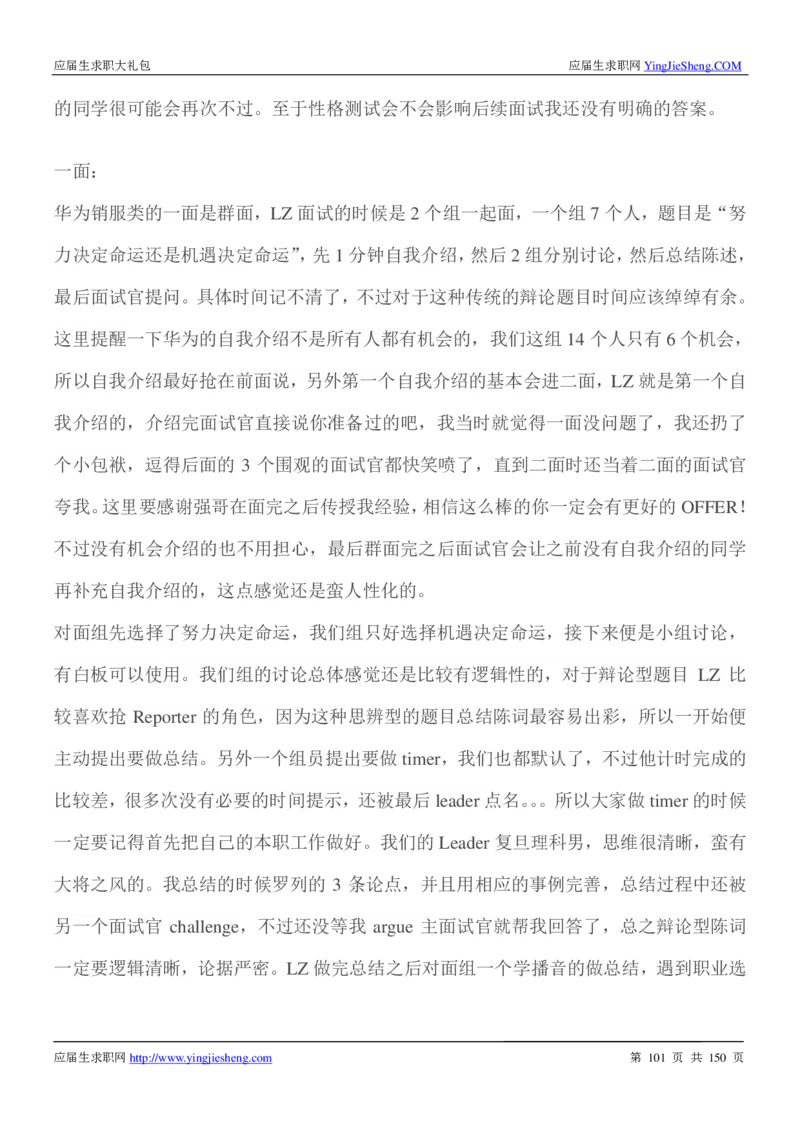 应届生求职大礼包

应届生求职网 YingJieSheng.COM

的同学很可能会再次不过。至于性格测试会不会影响后续面试我还没有明确的答案。

一面：

华为销服类的一面是群面，LZ 面试的时候是 2 个组一起面，一个组 7 个人，题目是“努力决定命运还是机遇决定命运”，先 1 分钟自我介绍，然后 2 组分别讨论，然后总结陈述，最后面试官提问。具体时间记不清了，不过对于这种传统的辩论题目时间应该绰绰有余。这里提醒一下华为的自我介绍不是所有人都有机会的，我们这组 14 个人只有 6 个机会，所以自我介绍最好抢在前面说，另外第一个自我介绍的基本会进二面，LZ 就是第一个自我介绍的，介绍完面试官直接说你准备过的吧，我当时就觉得一面没问题了，我还扔了个小包袱，逗得后面的 3 个围观的面试官都快笑喷了，直到二面时还当着二面的面试官夸我。这里要感谢强哥在面完之后传授我经验，相信这么棒的你一定会有更好的 OFFER！不过没有机会介绍的也不用担心，最后群面完之后面试官会让之前没有自我介绍的同学再补充自我介绍的，这点感觉还是蛮人性化的。

对面组先选择了努力决定命运，我们组只好选择机遇决定命运，接下来便是小组讨论，有白板可以使用。我们组的讨论总体感觉还是比较有逻辑性的，对于辩论型题目 LZ 比较喜欢抢 Reporter 的角色，因为这种思辨型的题目总结陈词最容易出彩，所以一开始便主动提出要做总结。另外一个组员提出要做 timer，我们也都默认了，不过他计时完成的比较差，很多次没有必要的时间提示，还被最后 leader 点名。。。所以大家做 timer 的时候一定要记得首先把自己的本职工作做好。我们的 Leader 复旦理科男，思维很清晰，蛮有大将之风的。我总结的时候罗列的 3 条论点，并且用相应的事例完善，总结过程中还被另一个面试官 challenge，不过还没等我 argue 主面试官就帮我回答了，总之辩论型陈词一定要逻辑清晰，论据严密。LZ 做完总结之后对面组一个学播音的做总结，遇到职业选

应届生求职网 http://www.yingjiesheng.com

第 101 页 共 150 页